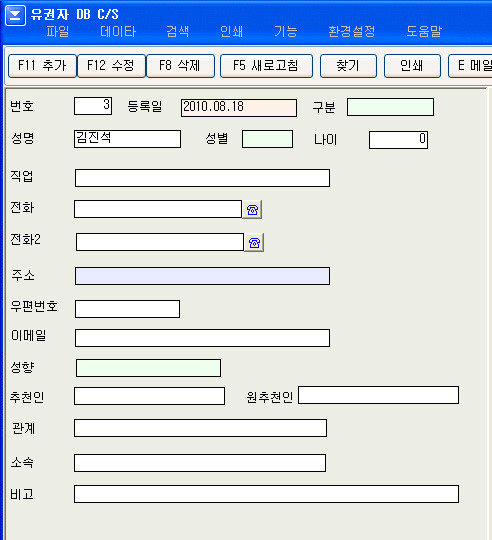 유권자 DB C/S
파일 데이타 검색 인쇄 기능 환경설정 도움말

F11 추가 F12 수정 F8 삭제 F5 새로고침 찾기 인쇄 E 메일

번호 3 등록일 2010.08.18 구분

성명 김진석 성별 나이 0

직업

전화

전화2

주소

우편번호

이메일

성향

추천인 원추천인

관계

소속

비고